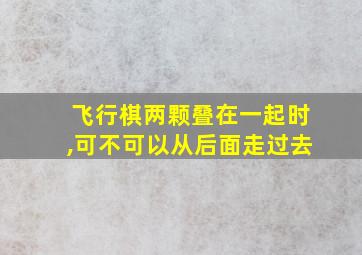 飞行棋两颗叠在一起时,可不可以从后面走过去